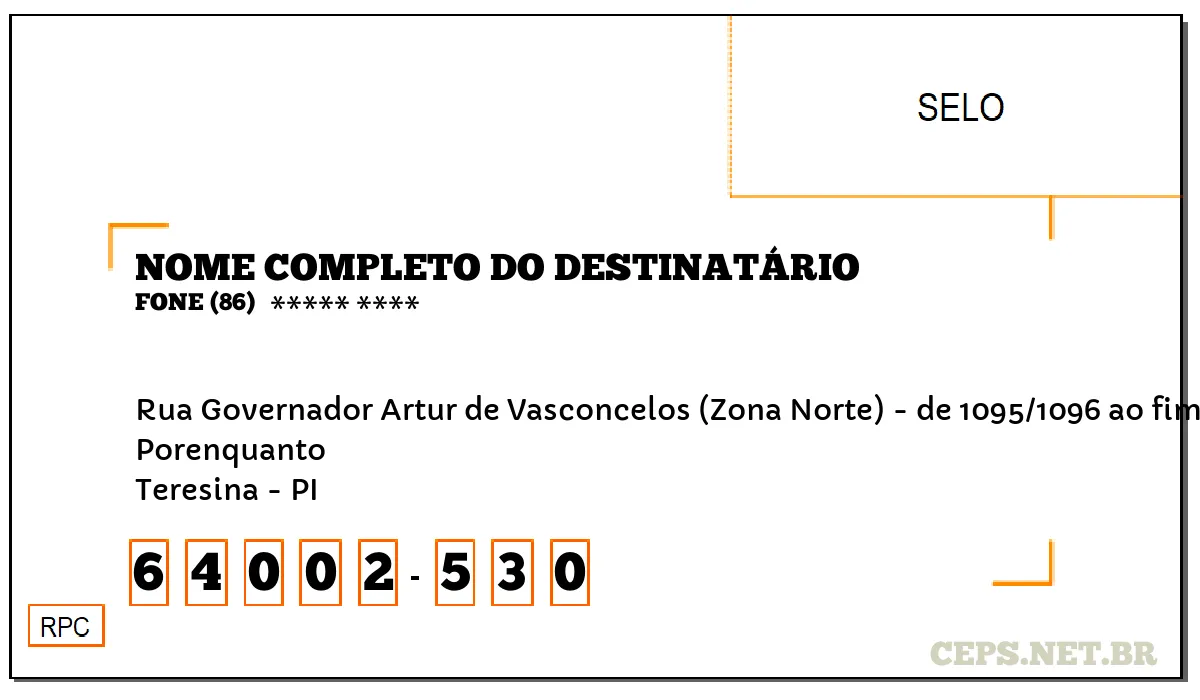 SELO

NOME COMPLETO DO DESTINATÁRIO
FONE (86) ***** ****

Rua Governador Artur de Vasconcelos (Zona Norte) - de 1095/1096 ao fim
Porenquanto
Teresina - PI

6 4 0 0 2 - 5 3 0

RPC

CEPS.NET.BR